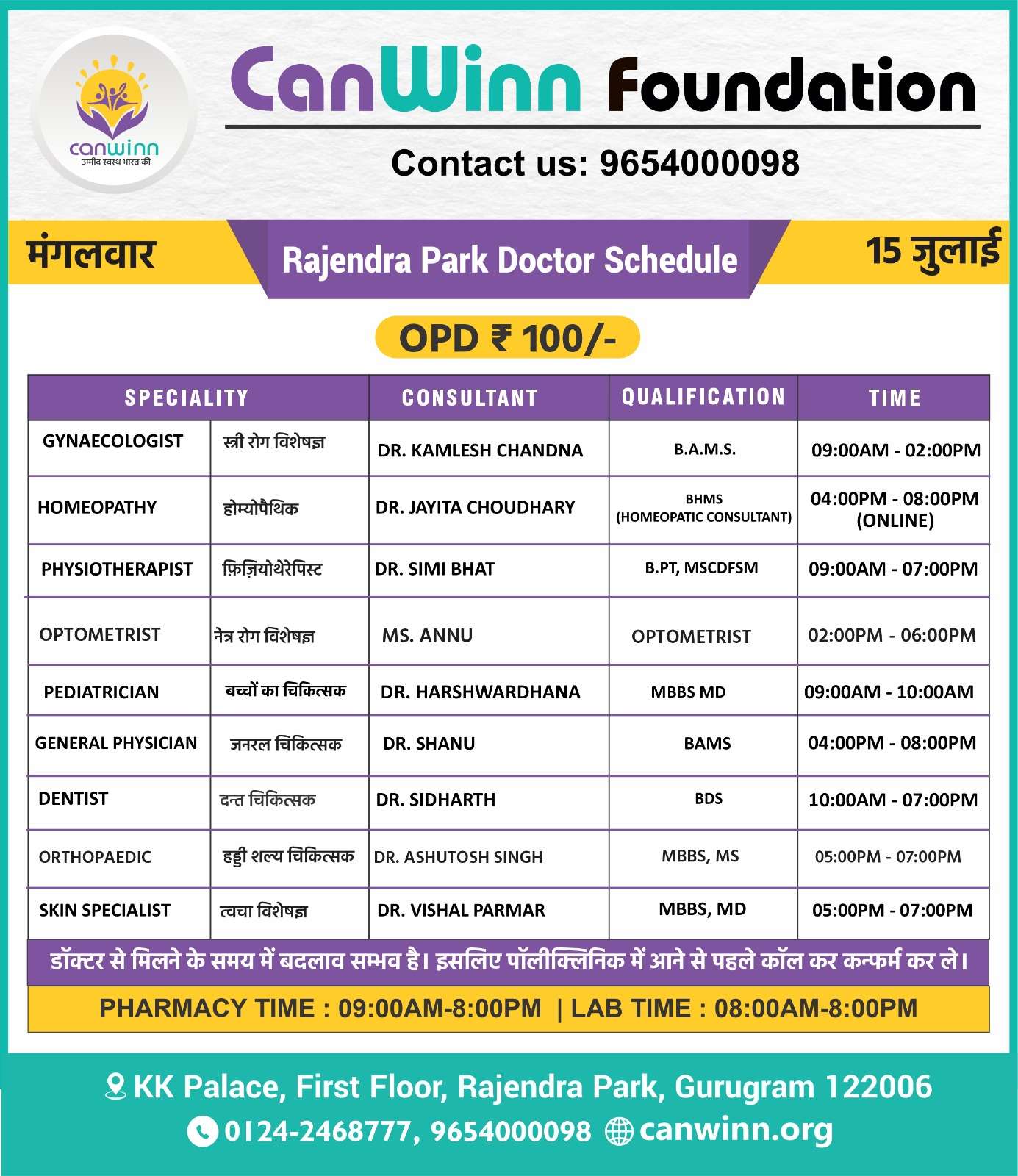 canwinn
उम्मीद स्वस्थ भारत की

CanWinn Foundation

Contact us: 9654000098

मंगलवार

Rajendra Park Doctor Schedule

15 जुलाई

OPD ₹ 100/-

| SPECIALITY | | CONSULTANT | QUALIFICATION | TIME |
|---|---|---|---|---|
| GYNAECOLOGIST | स्त्री रोग विशेषज्ञ | DR. KAMLESH CHANDNA | B.A.M.S. | 09:00AM - 02:00PM |
| HOMEOPATHY | होम्योपैथिक | DR. JAYITA CHOUDHARY | BHMS (HOMEOPATIC CONSULTANT) | 04:00PM - 08:00PM (ONLINE) |
| PHYSIOTHERAPIST | फ़िज़ियोथेरेपिस्ट | DR. SIMI BHAT | B.PT, MSCDFSM | 09:00AM - 07:00PM |
| OPTOMETRIST | नेत्र रोग विशेषज्ञ | MS. ANNU | OPTOMETRIST | 02:00PM - 06:00PM |
| PEDIATRICIAN | बच्चों का चिकित्सक | DR. HARSHWARDHANA | MBBS MD | 09:00AM - 10:00AM |
| GENERAL PHYSICIAN | जनरल चिकित्सक | DR. SHANU | BAMS | 04:00PM - 08:00PM |
| DENTIST | दन्त चिकित्सक | DR. SIDHARTH | BDS | 10:00AM - 07:00PM |
| ORTHOPAEDIC | हड्डी शल्य चिकित्सक | DR. ASHUTOSH SINGH | MBBS, MS | 05:00PM - 07:00PM |
| SKIN SPECIALIST | त्वचा विशेषज्ञ | DR. VISHAL PARMAR | MBBS, MD | 05:00PM - 07:00PM |

डॉक्टर से मिलने के समय में बदलाव सम्भव है। इसलिए पॉलीक्लिनिक में आने से पहले कॉल कर कन्फर्म कर ले।

PHARMACY TIME : 09:00AM-8:00PM | LAB TIME : 08:00AM-8:00PM

KK Palace, First Floor, Rajendra Park, Gurugram 122006

0124-2468777, 9654000098 canwinn.org